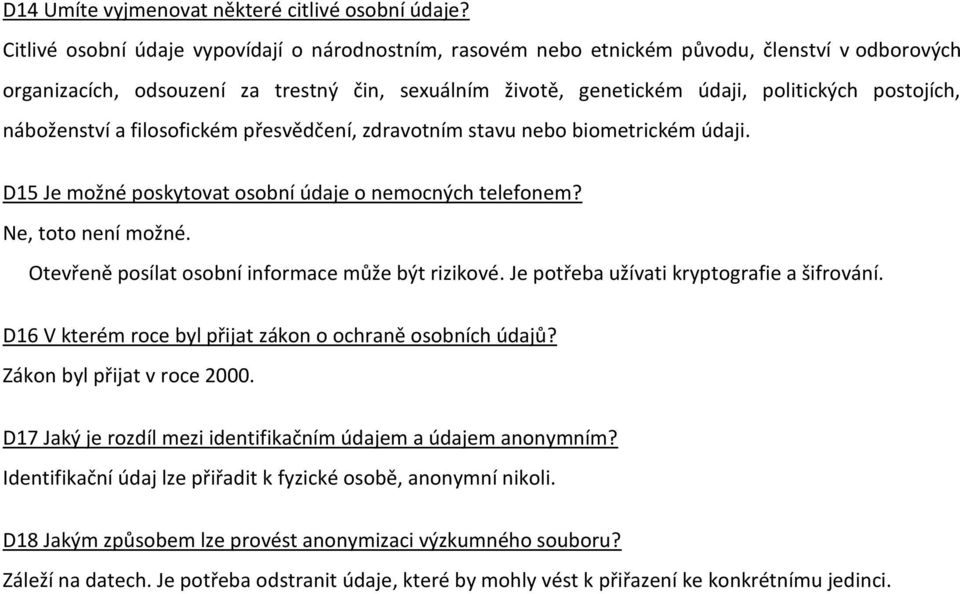 D14 Umíte vyjmenovat některé citlivé osobní údaje?
Citlivé osobní údaje vypovídají o národnostním, rasovém nebo etnickém původu, členství v odborových organizacích, odsouzení za trestný čin, sexuálním životě, genetickém údaji, politických postojích, náboženství a filosofickém přesvědčení, zdravotním stavu nebo biometrickém údaji.

D15 Je možné poskytovat osobní údaje o nemocných telefonem?
Ne, toto není možné.
Otevřeně posílat osobní informace může být rizikové. Je potřeba užívati kryptografie a šifrování.

D16 V kterém roce byl přijat zákon o ochraně osobních údajů?
Zákon byl přijat v roce 2000.

D17 Jaký je rozdíl mezi identifikačním údajem a údajem anonymním?
Identifikační údaj lze přiřadit k fyzické osobě, anonymní nikoli.

D18 Jakým způsobem lze provést anonymizaci výzkumného souboru?
Záleží na datech. Je potřeba odstranit údaje, které by mohly vést k přiřazení ke konkrétnímu jedinci.